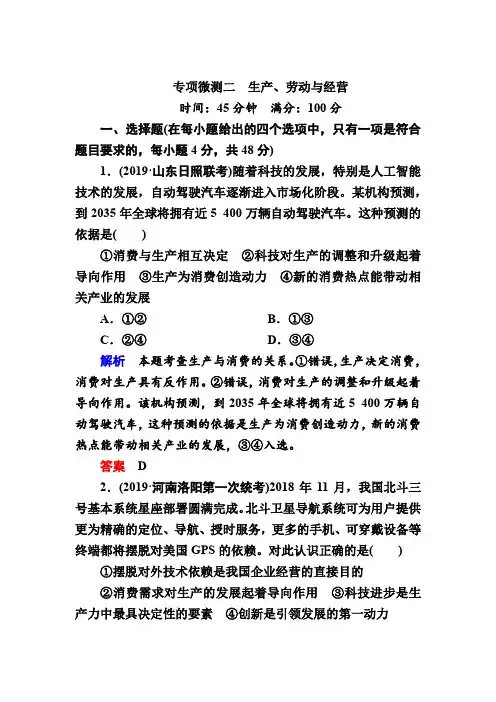 专项微测二 生产、劳动与经营

时间：45 分钟 满分：100 分

一、选择题(在每小题给出的四个选项中，只有一项是符合题目要求的，每小题 4 分，共 48 分)

1．(2019·山东日照联考)随着科技的发展，特别是人工智能技术的发展，自动驾驶汽车逐渐进入市场化阶段。某机构预测，到 2035 年全球将拥有近 5 400 万辆自动驾驶汽车。这种预测的依据是(　　)

①消费与生产相互决定 ②科技对生产的调整和升级起着导向作用 ③生产为消费创造动力 ④新的消费热点能带动相关产业的发展

A．①②　　B．①③

C．②④　　D．③④

解析 本题考查生产与消费的关系。①错误，生产决定消费，消费对生产具有反作用。②错误，消费对生产的调整和升级起着导向作用。该机构预测，到 2035 年全球将拥有近 5 400 万辆自动驾驶汽车，这种预测的依据是生产为消费创造动力，新的消费热点能带动相关产业的发展，③④入选。

答案 D

2．(2019·河南洛阳第一次统考)2018 年 11 月，我国北斗三号基本系统星座部署圆满完成。北斗卫星导航系统可为用户提供更为精确的定位、导航、授时服务，更多的手机、可穿戴设备等终端都将摆脱对美国 GPS 的依赖。对此认识正确的是(　　)

①摆脱对外技术依赖是我国企业经营的直接目的

②消费需求对生产的发展起着导向作用 ③科技进步是生产力中最具决定性的要素 ④创新是引领发展的第一动力